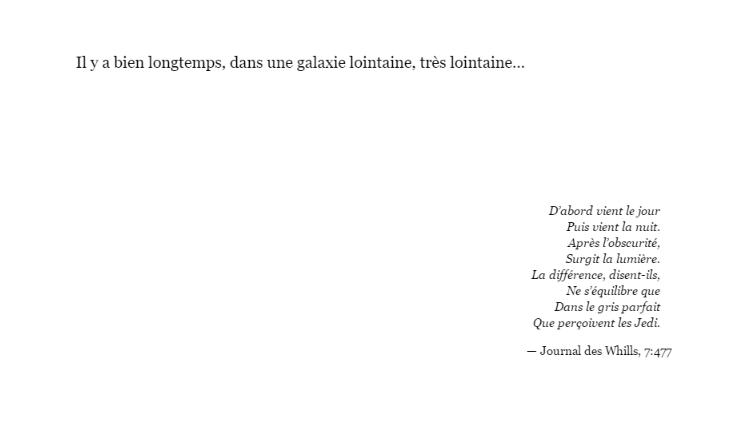 Il y a bien longtemps, dans une galaxie lointaine, très lointaine…

D'abord vient le jour
Puis vient la nuit.
Après l'obscurité,
Surgit la lumière.
La différence, disent-ils,
Ne s'équilibre que
Dans le gris parfait
Que perçoivent les Jedi.

— Journal des Whills, 7:477